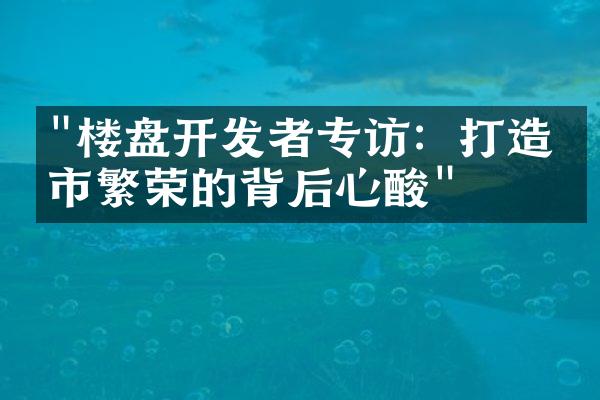 "楼盘开发者专访：打造市繁荣的背后心酸"